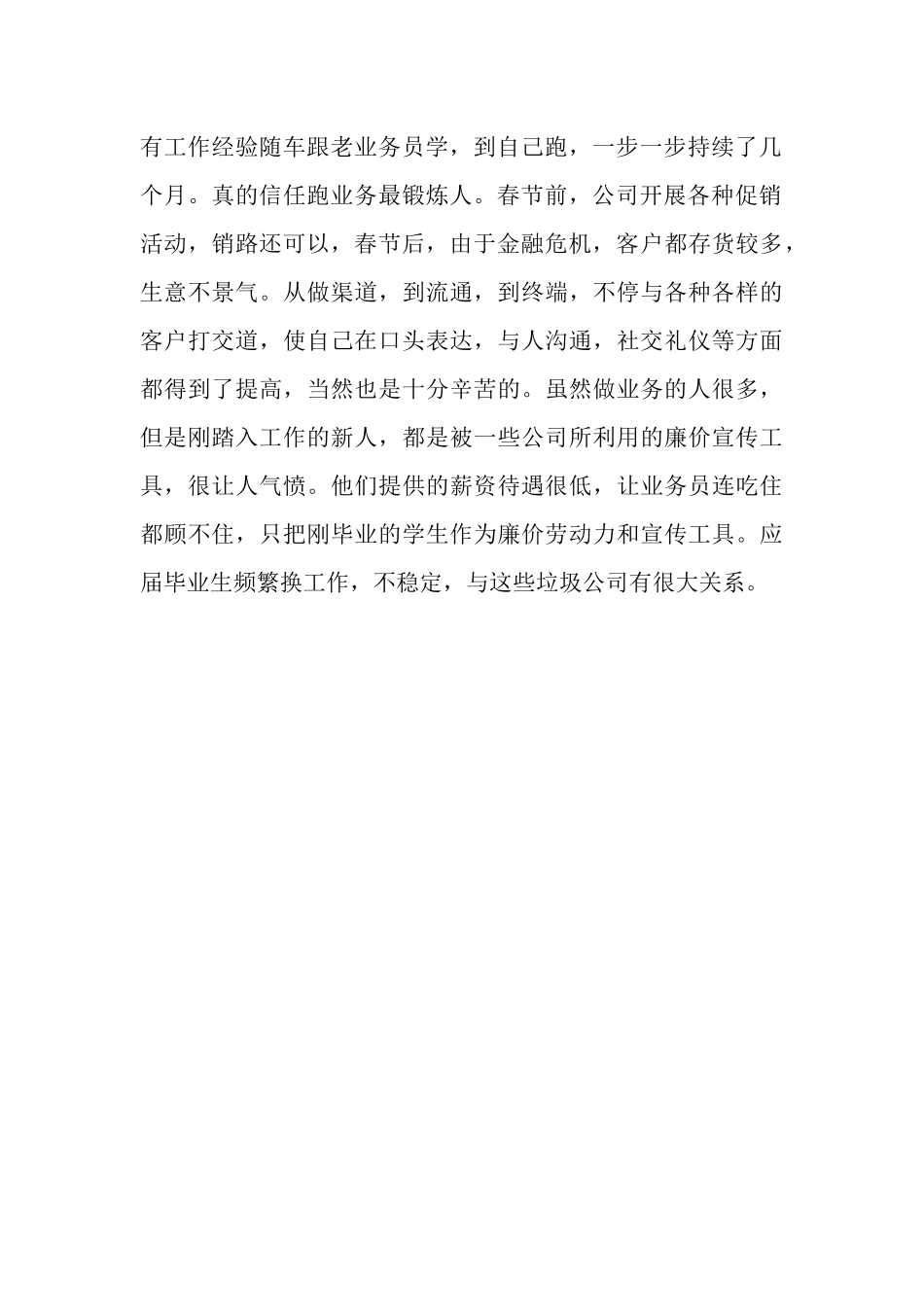 有工作经验随车跟老业务员学，到自己跑，一步一步持续了几个月。真的信任跑业务最锻炼人。春节前，公司开展各种促销活动，销路还可以，春节后，由于金融危机，客户都存货较多，生意不景气。从做渠道，到流通，到终端，不停与各种各样的客户打交道，使自己在口头表达，与人沟通，社交礼仪等方面都得到了提高，当然也是十分辛苦的。虽然做业务的人很多，但是刚踏入工作的新人，都是被一些公司所利用的廉价宣传工具，很让人气愤。他们提供的薪资待遇很低，让业务员连吃住都顾不住，只把刚毕业的学生作为廉价劳动力和宣传工具。应届毕业生频繁换工作，不稳定，与这些垃圾公司有很大关系。